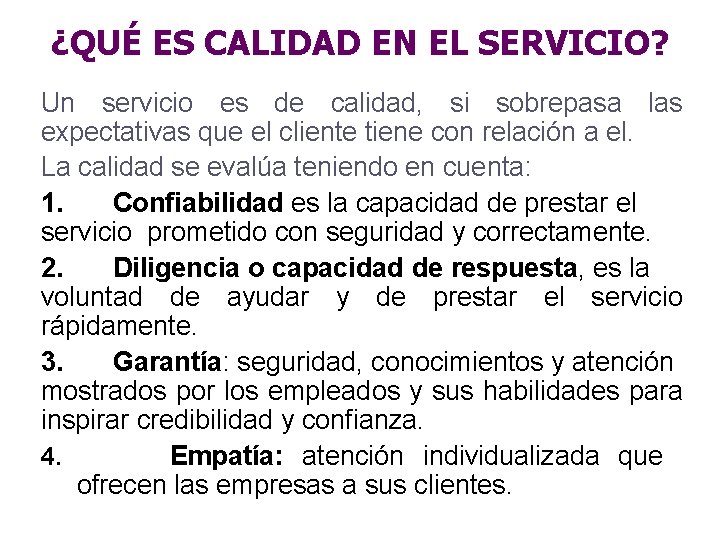 ¿QUÉ ES CALIDAD EN EL SERVICIO?

Un servicio es de calidad, si sobrepasa las expectativas que el cliente tiene con relación a el.

La calidad se evalúa teniendo en cuenta:

1. Confiabilidad es la capacidad de prestar el servicio prometido con seguridad y correctamente.

2. Diligencia o capacidad de respuesta, es la voluntad de ayudar y de prestar el servicio rápidamente.

3. Garantía: seguridad, conocimientos y atención mostrados por los empleados y sus habilidades para inspirar credibilidad y confianza.

4. Empatía: atención individualizada que ofrecen las empresas a sus clientes.